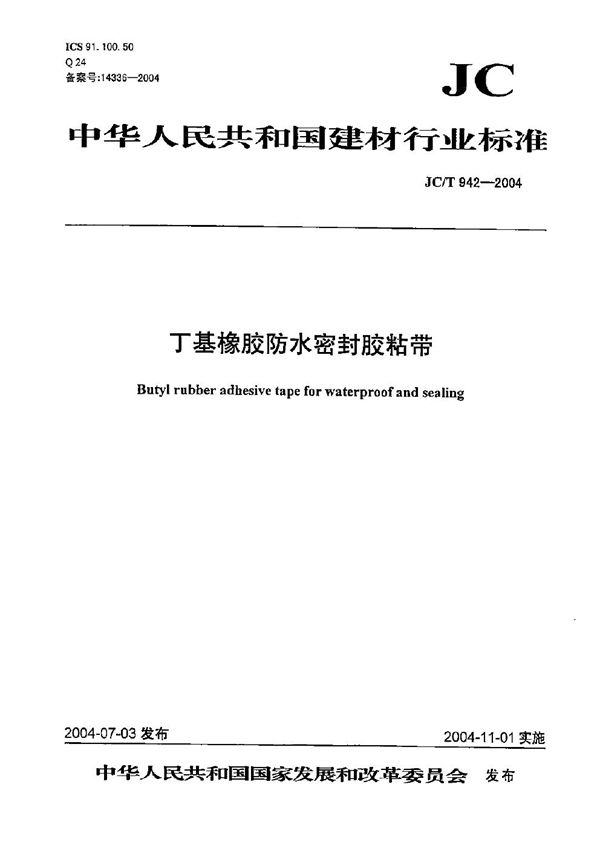 ICS 91.100.50
Q 24
备案号:14336—2004

JC

中华人民共和国建材行业标准

JC/T 942—2004

丁基橡胶防水密封胶粘带

Butyl rubber adhesive tape for waterproof and sealing

2004-07-03 发布

2004-11-01 实施

中华人民共和国国家发展和改革委员会 发布